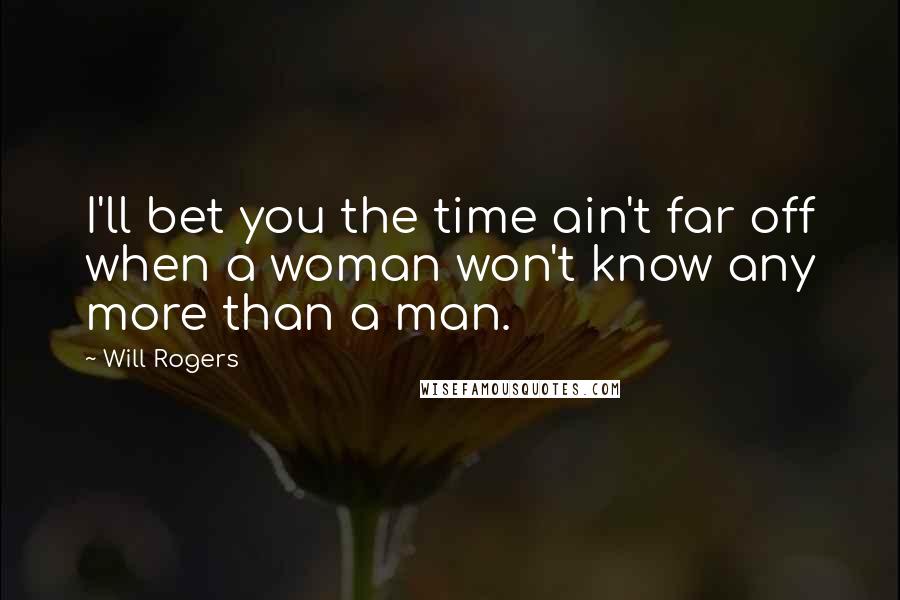 I'll bet you the time ain't far off when a woman won't know any more than a man.

~ Will Rogers

WISEFAMOUSQUOTES.COM